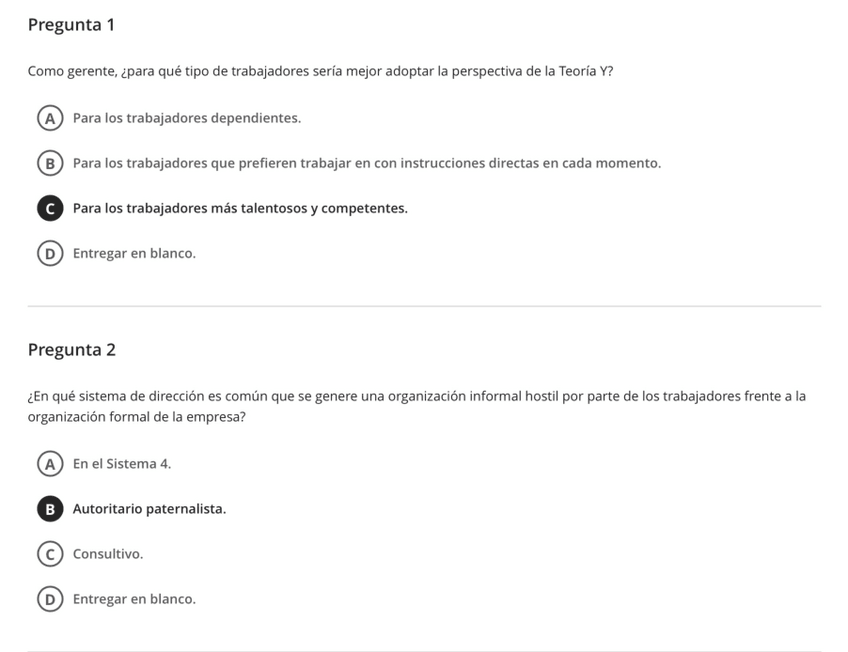 Pregunta 1

Como gerente, ¿para qué tipo de trabajadores sería mejor adoptar la perspectiva de la Teoría Y?

A Para los trabajadores dependientes.

B Para los trabajadores que prefieren trabajar en con instrucciones directas en cada momento.

C Para los trabajadores más talentosos y competentes.

D Entregar en blanco.

Pregunta 2

¿En qué sistema de dirección es común que se genere una organización informal hostil por parte de los trabajadores frente a la organización formal de la empresa?

A En el Sistema 4.

B Autoritario paternalista.

C Consultivo.

D Entregar en blanco.